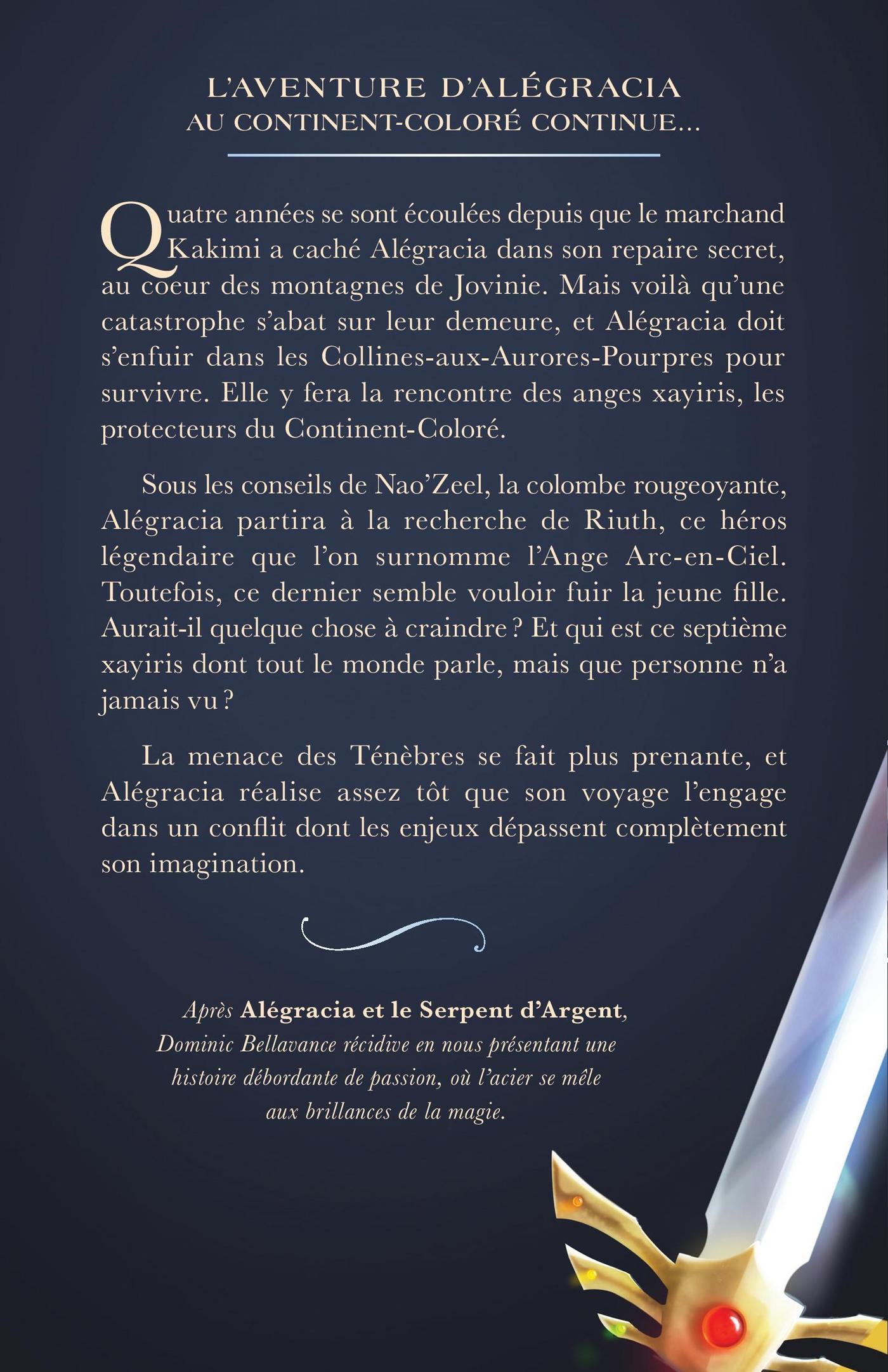 L'AVENTURE D'ALÉGRACIA
AU CONTINENT-COLORÉ CONTINUE...

Quatre années se sont écoulées depuis que le marchand Kakimi a caché Alégracia dans son repaire secret, au coeur des montagnes de Jovinie. Mais voilà qu'une catastrophe s'abat sur leur demeure, et Alégracia doit s'enfuir dans les Collines-aux-Aurores-Pourpres pour survivre. Elle y fera la rencontre des anges xayiris, les protecteurs du Continent-Coloré.

Sous les conseils de Nao'Zeel, la colombe rougeoyante, Alégracia partira à la recherche de Riuth, ce héros légendaire que l'on surnomme l'Ange Arc-en-Ciel. Toutefois, ce dernier semble vouloir fuir la jeune fille. Aurait-il quelque chose à craindre ? Et qui est ce septième xayiris dont tout le monde parle, mais que personne n'a jamais vu ?

La menace des Ténèbres se fait plus prenante, et Alégracia réalise assez tôt que son voyage l'engage dans un conflit dont les enjeux dépassent complètement son imagination.

Après Alégracia et le Serpent d'Argent,
Dominic Bellavance récidive en nous présentant une
histoire débordante de passion, où l'acier se mêle
aux brillances de la magie.